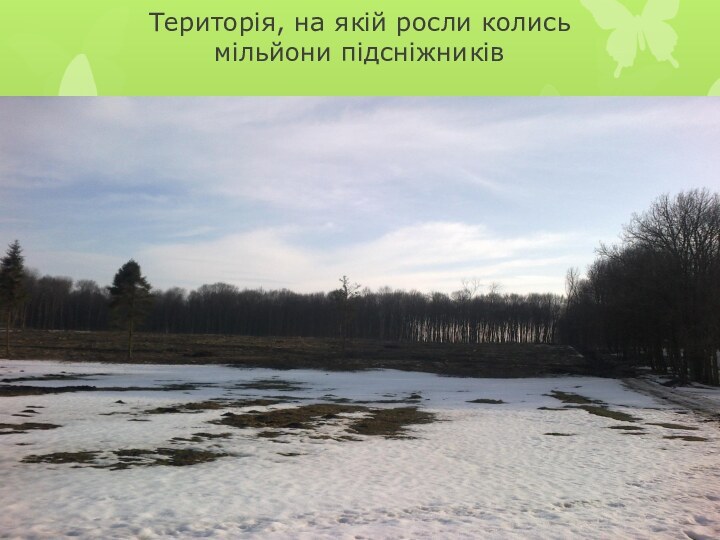 Територія, на якій росли колись мільйони підсніжників